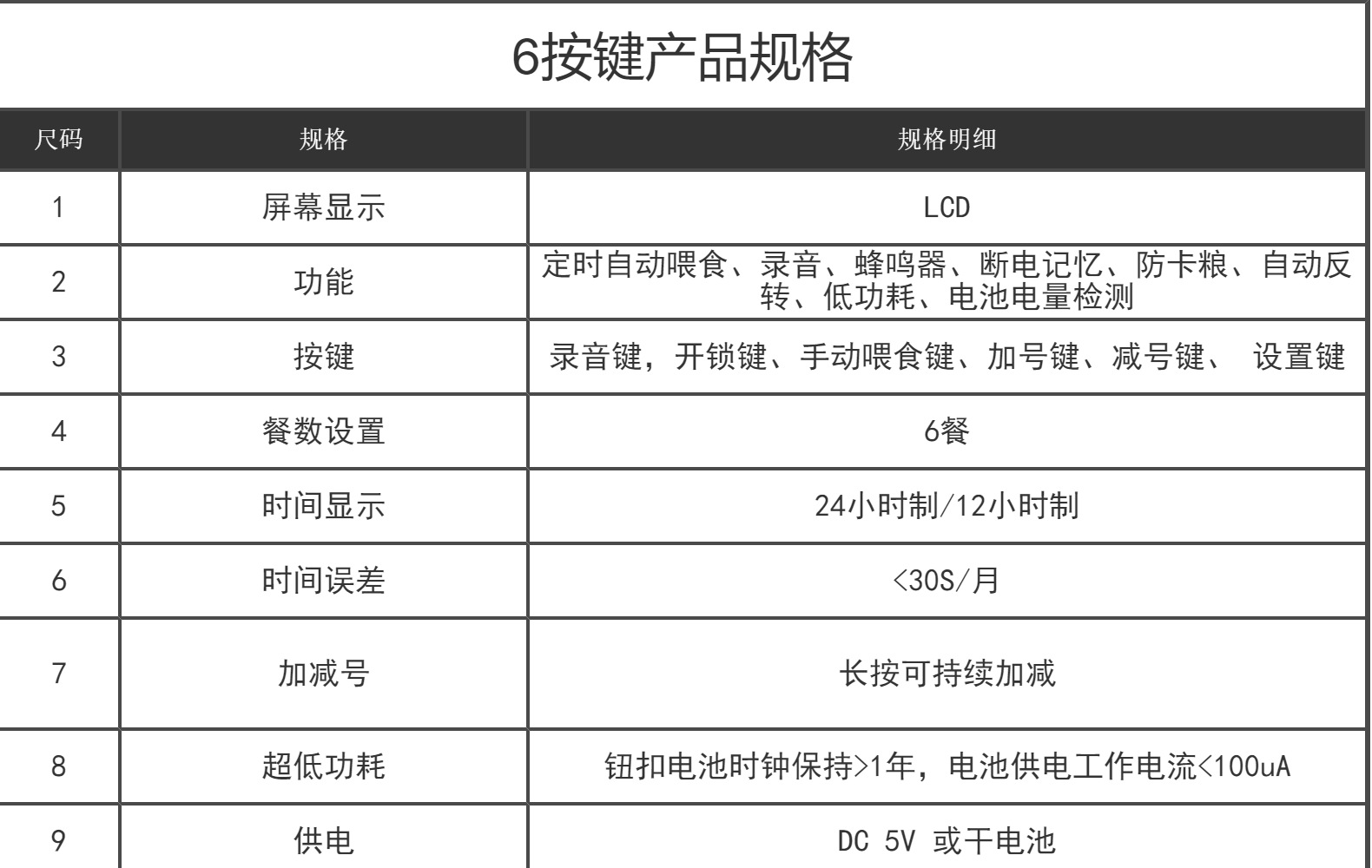 6按键产品规格

| 尺码 | 规格 | 规格明细 |
|---|---|---|
| 1 | 屏幕显示 | LCD |
| 2 | 功能 | 定时自动喂食、录音、蜂鸣器、断电记忆、防卡粮、自动反转、低功耗、电池电量检测 |
| 3 | 按键 | 录音键，开锁键、手动喂食键、加号键、减号键、 设置键 |
| 4 | 餐数设置 | 6餐 |
| 5 | 时间显示 | 24小时制/12小时制 |
| 6 | 时间误差 | <30S/月 |
| 7 | 加减号 | 长按可持续加减 |
| 8 | 超低功耗 | 钮扣电池时钟保持>1年，电池供电工作电流<100uA |
| 9 | 供电 | DC 5V 或干电池 |